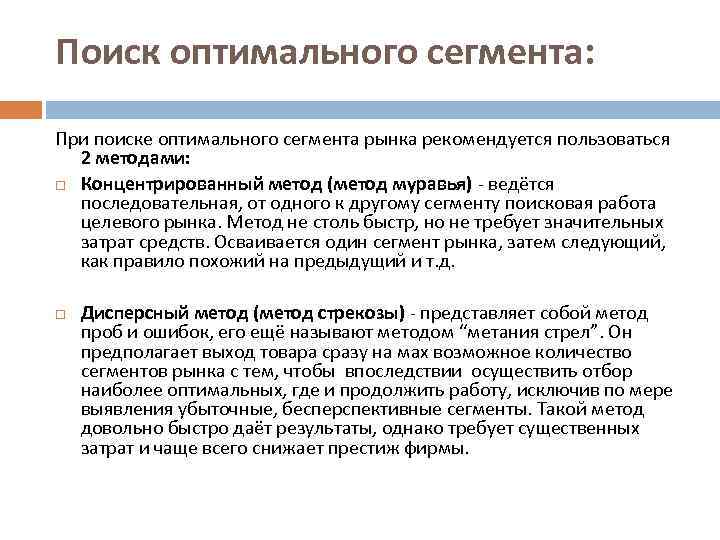 Поиск оптимального сегмента:

При поиске оптимального сегмента рынка рекомендуется пользоваться 2 методами:

Концентрированный метод (метод муравья) - ведётся последовательная, от одного к другому сегменту поисковая работа целевого рынка. Метод не столь быстр, но не требует значительных затрат средств. Осваивается один сегмент рынка, затем следующий, как правило похожий на предыдущий и т.д.

Дисперсный метод (метод стрекозы) - представляет собой метод проб и ошибок, его ещё называют методом “метания стрел”. Он предполагает выход товара сразу на мах возможное количество сегментов рынка с тем, чтобы впоследствии осуществить отбор наиболее оптимальных, где и продолжить работу, исключив по мере выявления убыточные, бесперспективные сегменты. Такой метод довольно быстро даёт результаты, однако требует существенных затрат и чаще всего снижает престиж фирмы.